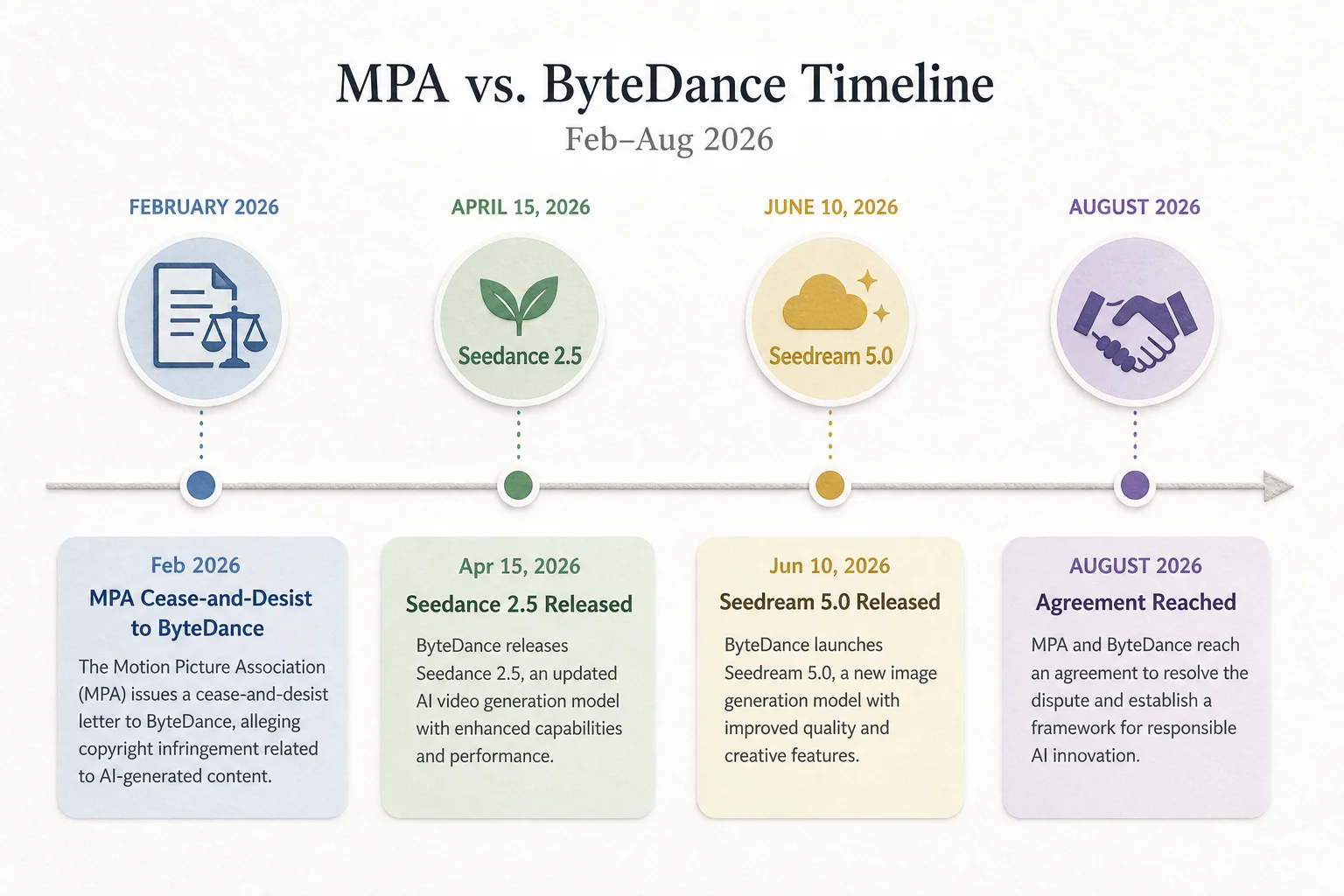 MPA vs. ByteDance Timeline
Feb–Aug 2026

FEBRUARY 2026

APRIL 15, 2026

Seedance 2.5

JUNE 10, 2026

Seedream 5.0

AUGUST 2026

Feb 2026
MPA Cease-and-Desist to ByteDance
The Motion Picture Association (MPA) issues a cease-and-desist letter to ByteDance, alleging copyright infringement related to AI-generated content.

Apr 15, 2026
Seedance 2.5 Released
ByteDance releases Seedance 2.5, an updated AI video generation model with enhanced capabilities and performance.

Jun 10, 2026
Seedream 5.0 Released
ByteDance launches Seedream 5.0, a new image generation model with improved quality and creative features.

AUGUST 2026
Agreement Reached
MPA and ByteDance reach an agreement to resolve the dispute and establish a framework for responsible AI innovation.